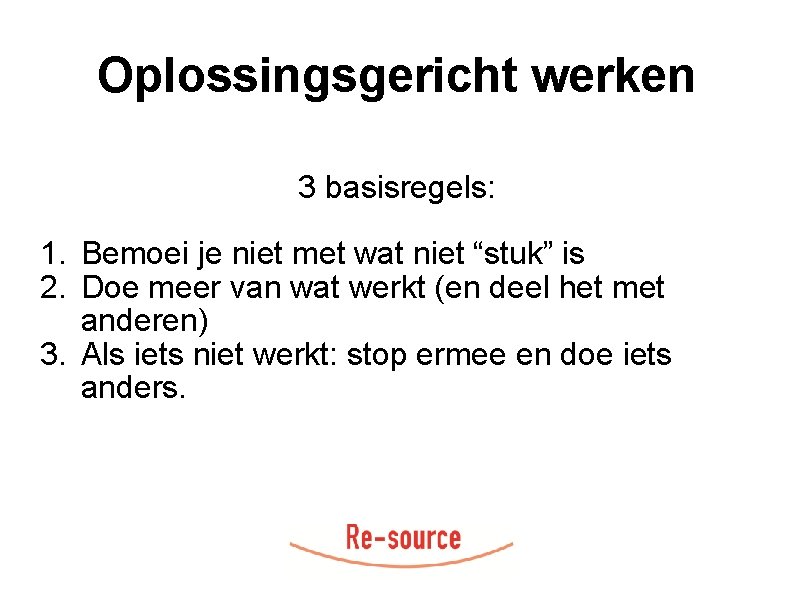 Oplossingsgericht werken

3 basisregels:

1. Bemoei je niet met wat niet “stuk” is
2. Doe meer van wat werkt (en deel het met anderen)
3. Als iets niet werkt: stop ermee en doe iets anders.

Re-source